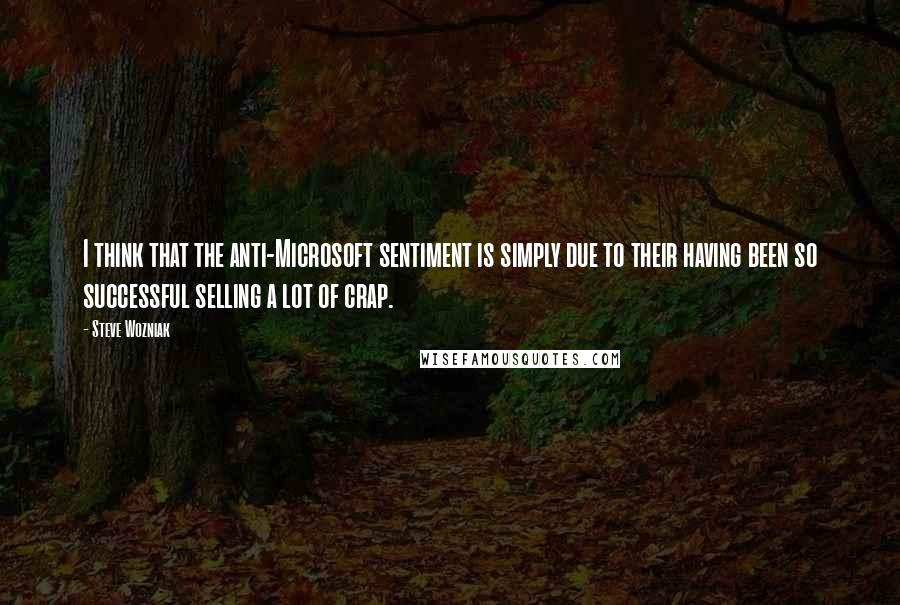 I think that the anti-Microsoft sentiment is simply due to their having been so successful selling a lot of crap.

- Steve Wozniak

WISEFAMOUSQUOTES.COM